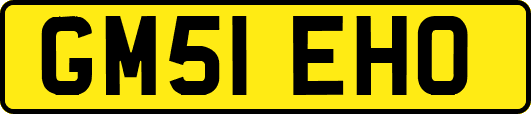 GM51 EHO